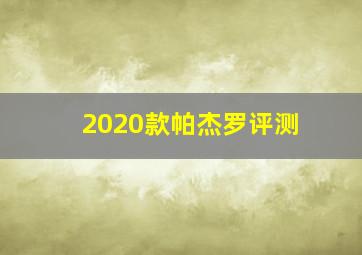 2020款帕杰罗评测